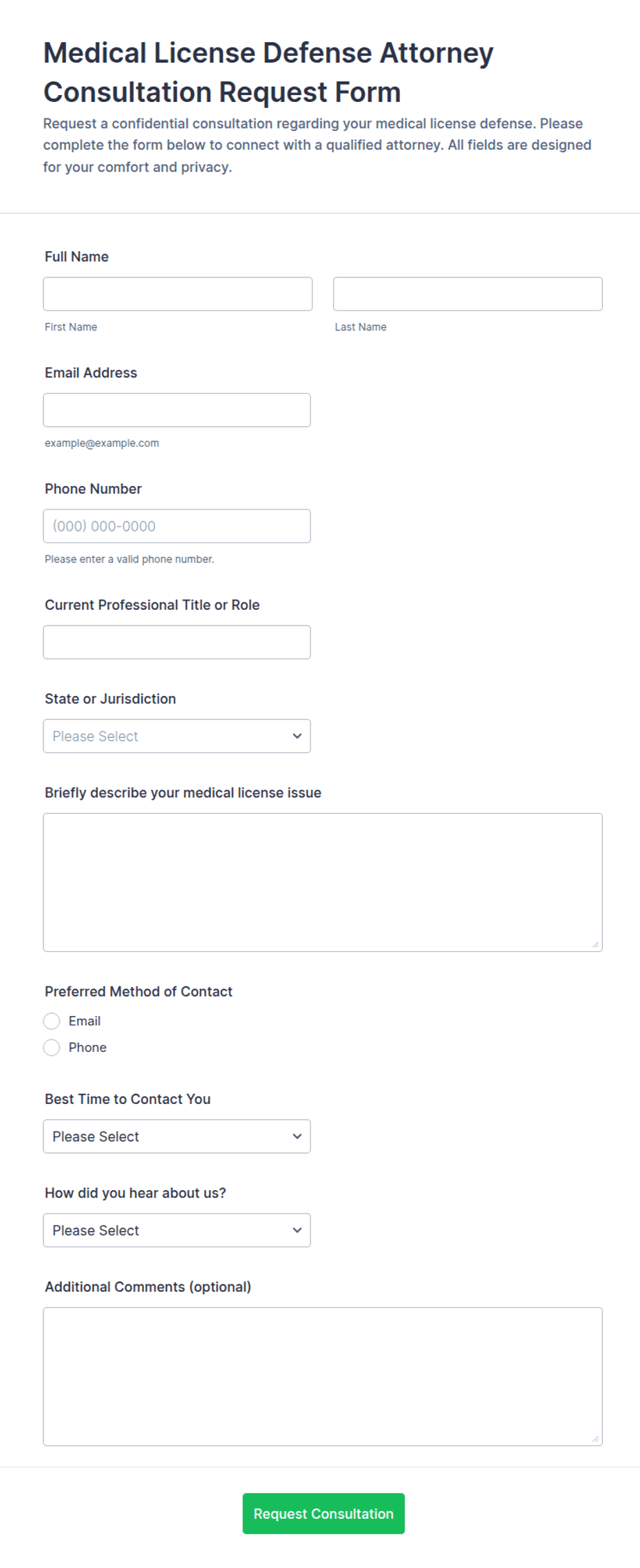 Medical License Defense Attorney Consultation Request Form

Request a confidential consultation regarding your medical license defense. Please complete the form below to connect with a qualified attorney. All fields are designed for your comfort and privacy.

Full Name

First Name

Last Name

Email Address

example@example.com

Phone Number

(000) 000-0000

Please enter a valid phone number.

Current Professional Title or Role

State or Jurisdiction

Please Select

Briefly describe your medical license issue

Preferred Method of Contact

Email

Phone

Best Time to Contact You

Please Select

How did you hear about us?

Please Select

Additional Comments (optional)

Request Consultation